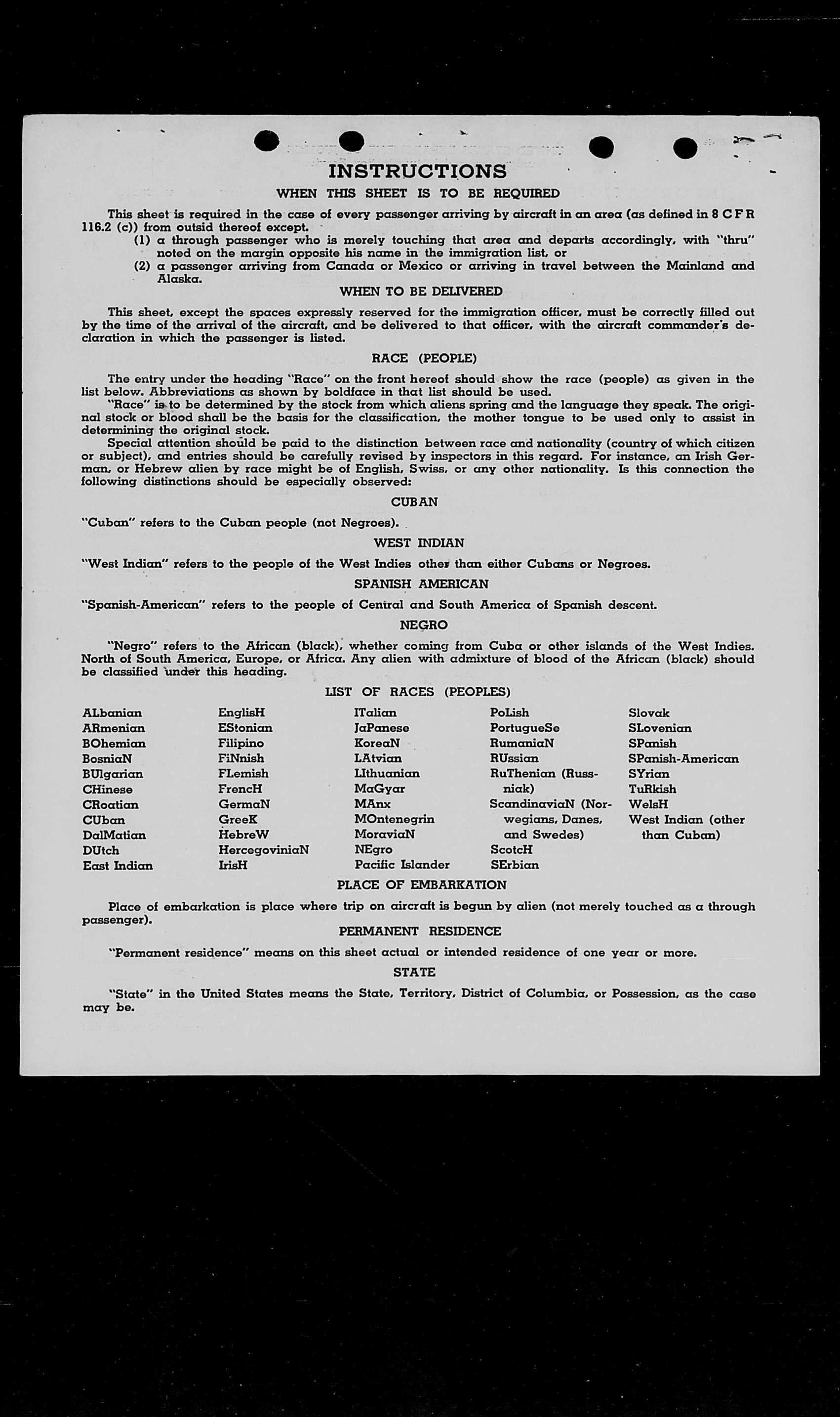 INSTRUCTIONS

WHEN THIS SHEET IS TO BE REQUIRED

This sheet is required in the case of every passenger arriving by aircraft in an area (as defined in 8 C F R 116.2 (c)) from outsid thereof except.

(1) a through passenger who is merely touching that area and departs accordingly, with "thru" noted on the margin opposite his name in the immigration list, or

(2) a passenger arriving from Canada or Mexico or arriving in travel between the Mainland and Alaska.

WHEN TO BE DELIVERED

This sheet, except the spaces expressly reserved for the immigration officer, must be correctly filled out by the time of the arrival of the aircraft, and be delivered to that officer, with the aircraft commander's declaration in which the passenger is listed.

RACE (PEOPLE)

The entry under the heading "Race" on the front hereof should show the race (people) as given in the list below. Abbreviations as shown by boldface in that list should be used.

"Race" is to be determined by the stock from which aliens spring and the language they speak. The original stock or blood shall be the basis for the classification, the mother tongue to be used only to assist in determining the original stock.

Special attention should be paid to the distinction between race and nationality (country of which citizen or subject), and entries should be carefully revised by inspectors in this regard. For instance, an Irish German, or Hebrew alien by race might be of English, Swiss, or any other nationality. Is this connection the following distinctions should be especially observed:

CUBAN

"Cuban" refers to the Cuban people (not Negroes).

WEST INDIAN

"West Indian" refers to the people of the West Indies other than either Cubans or Negroes.

SPANISH AMERICAN

"Spanish-American" refers to the people of Central and South America of Spanish descent.

NEGRO

"Negro" refers to the African (black), whether coming from Cuba or other islands of the West Indies. North of South America, Europe, or Africa. Any alien with admixture of blood of the African (black) should be classified under this heading.

LIST OF RACES (PEOPLES)

ALbanian
ARmenian
BOhemian
BosniaN
BUlgarian
CHinese
CRoatian
CUban
DalMatian
DUtch
East Indian

EnglisH
EStonian
Filipino
FiNnish
FLemish
FrencH
GermaN
GreeK
HebreW
HercegoviniaN
IrisH

ITalian
JaPanese
KoreaN
LAtvian
LIthuanian
MaGyar
MAnx
MOntenegrin
MoraviaN
NEgro
Pacific Islander

PoLish
PortugueSe
RumaniaN
RUssian
RuThenian (Russniak)
ScandinaviaN (Norwegians, Danes, and Swedes)
ScotcH
SErbian

Slovak
SLovenian
SPanish
SPanish-American
SYrian
TuRkish
WelsH
West Indian (other than Cuban)

PLACE OF EMBARKATION

Place of embarkation is place where trip on aircraft is begun by alien (not merely touched as a through passenger).

PERMANENT RESIDENCE

"Permanent residence" means on this sheet actual or intended residence of one year or more.

STATE

"State" in the United States means the State, Territory, District of Columbia, or Possession, as the case may be.